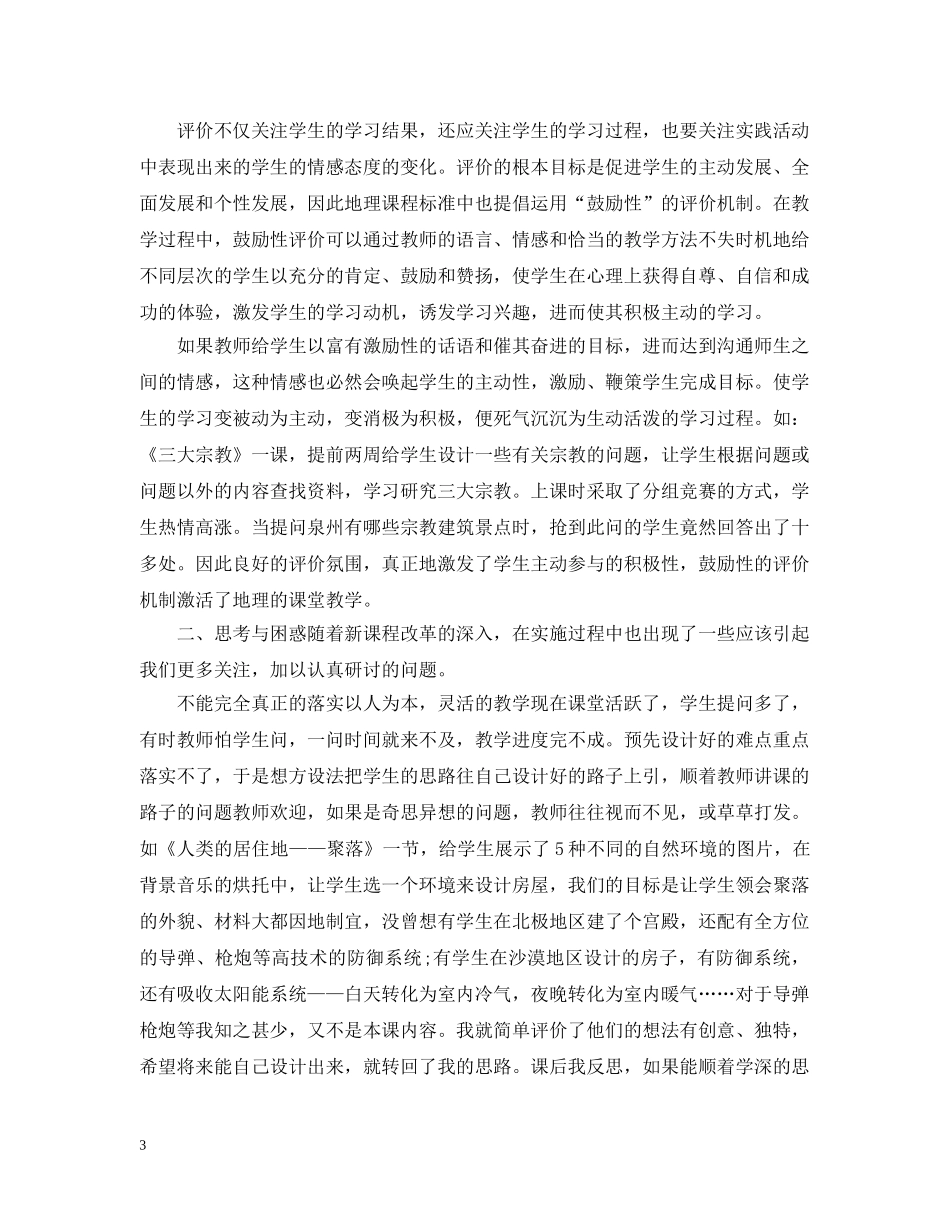 评价不仅关注学生的学习结果，还应关注学生的学习过程，也要关注实践活动中表现出来的学生的情感态度的变化。评价的根本目标是促进学生的主动发展、全面发展和个性发展，因此地理课程标准中也提倡运用“鼓励性”的评价机制。在教学过程中，鼓励性评价可以通过教师的语言、情感和恰当的教学方法不失时机地给不同层次的学生以充分的肯定、鼓励和赞扬，使学生在心理上获得自尊、自信和成功的体验，激发学生的学习动机，诱发学习兴趣，进而使其积极主动的学习。

如果教师给学生以富有激励性的话语和催其奋进的目标，进而达到沟通师生之间的情感，这种情感也必然会唤起学生的主动性，激励、鞭策学生完成目标。使学生的学习变被动为主动，变消极为积极，便死气沉沉为生动活泼的学习过程。如：《三大宗教》一课，提前两周给学生设计一些有关宗教的问题，让学生根据问题或问题以外的内容查找资料，学习研究三大宗教。上课时采取了分组竞赛的方式，学生热情高涨。当提问泉州有哪些宗教建筑景点时，抢到此问的学生竟然回答出了十多处。因此良好的评价氛围，真正地激发了学生主动参与的积极性，鼓励性的评价机制激活了地理的课堂教学。

二、思考与困惑随着新课程改革的深入，在实施过程中也出现了一些应该引起我们更多关注，加以认真研讨的问题。

不能完全真正的落实以人为本，灵活的教学现在课堂活跃了，学生提问多了，有时教师怕学生问，一问时间就来不及，教学进度完不成。预先设计好的难点重点落实不了，于是想方设法把学生的思路往自己设计好的路子上引，顺着教师讲课的路子的问题教师欢迎，如果是奇思异想的问题，教师往往视而不见，或草草打发。如《人类的居住地——聚落》一节，给学生展示了5种不同的自然环境的图片，在背景音乐的烘托中，让学生选一个环境来设计房屋，我们的目标是让学生领会聚落的外貌、材料大都因地制宜，没曾想有学生在北极地区建了个宫殿，还配有全方位的导弹、枪炮等高技术的防御系统;有学生在沙漠地区设计的房子，有防御系统，还有吸收太阳能系统——白天转化为室内冷气，夜晚转化为室内暖气……对于导弹枪炮等我知之甚少，又不是本课内容。我就简单评价了他们的想法有创意、独特，希望将来能自己设计出来，就转回了我的思路。课后我反思，如果能顺着学深的思

3